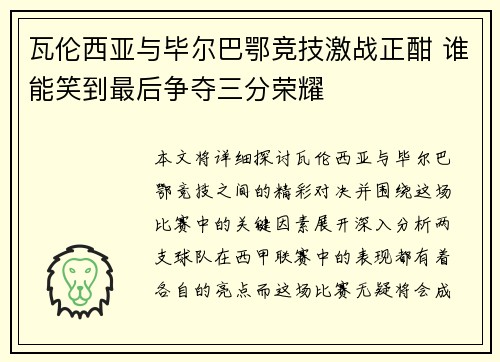 瓦伦西亚与毕尔巴鄂竞技激战正酣 谁能笑到最后争夺三分荣耀

本文将详细探讨瓦伦西亚与毕尔巴鄂竞技之间的精彩对决并围绕这场比赛中的关键因素展开深入分析两支球队在西甲联赛中的表现都有着各自的亮点而这场比赛无疑将会成